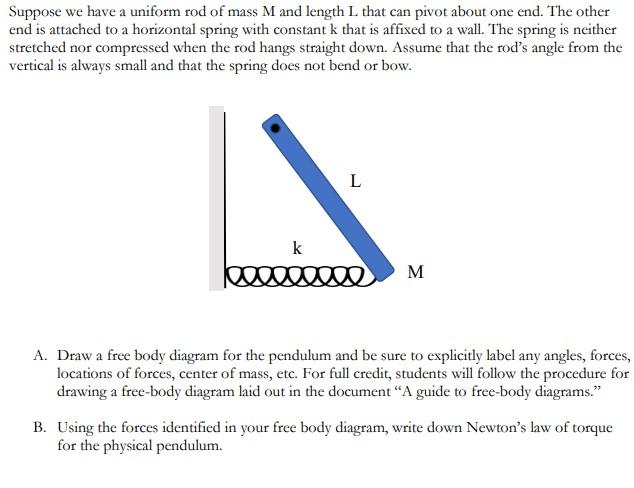 Suppose we have a uniform rod of mass M and length L that can pivot about one end. The other end is attached to a horizontal spring with constant k that is affixed to a wall. The spring is neither stretched nor compressed when the rod hangs straight down. Assume that the rod's angle from the vertical is always small and that the spring does not bend or bow.

L

k

M

A. Draw a free body diagram for the pendulum and be sure to explicitly label any angles, forces, locations of forces, center of mass, etc. For full credit, students will follow the procedure for drawing a free-body diagram laid out in the document "A guide to free-body diagrams."

B. Using the forces identified in your free body diagram, write down Newton's law of torque for the physical pendulum.